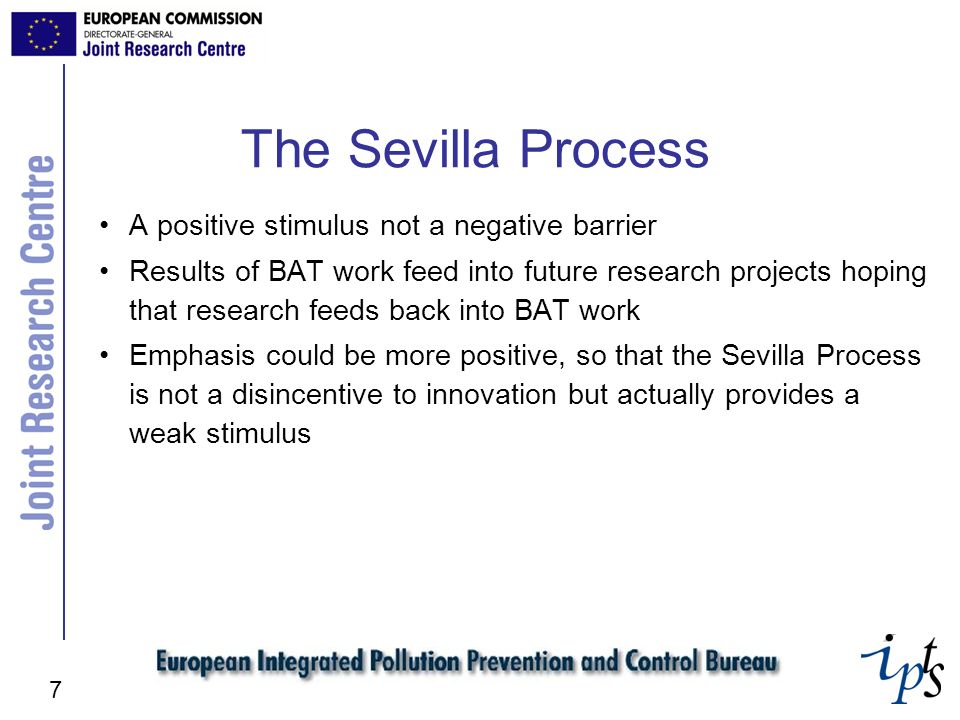 EUROPEAN COMMISSION
DIRECTORATE-GENERAL
Joint Research Centre

Joint Research Centre

The Sevilla Process

• A positive stimulus not a negative barrier
• Results of BAT work feed into future research projects hoping that research feeds back into BAT work
• Emphasis could be more positive, so that the Sevilla Process is not a disincentive to innovation but actually provides a weak stimulus

European Integrated Pollution Prevention and Control Bureau

ipts

7